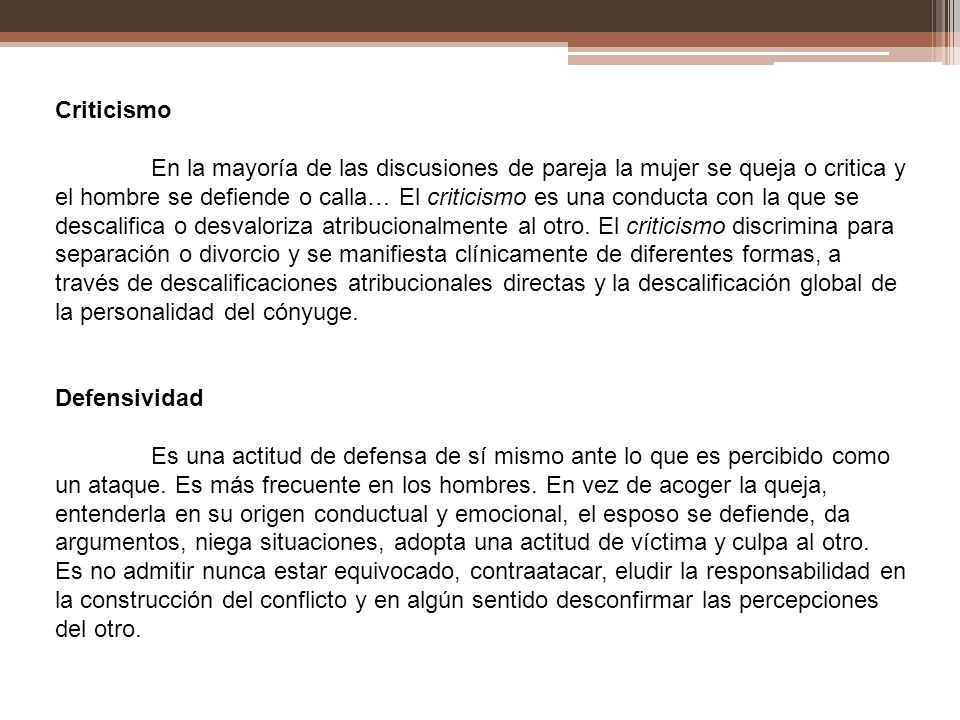 Criticismo

En la mayoría de las discusiones de pareja la mujer se queja o critica y el hombre se defiende o calla… El criticismo es una conducta con la que se descalifica o desvaloriza atribucionalmente al otro. El criticismo discrimina para separación o divorcio y se manifiesta clínicamente de diferentes formas, a través de descalificaciones atribucionales directas y la descalificación global de la personalidad del cónyuge.

Defensividad

Es una actitud de defensa de sí mismo ante lo que es percibido como un ataque. Es más frecuente en los hombres. En vez de acoger la queja, entenderla en su origen conductual y emocional, el esposo se defiende, da argumentos, niega situaciones, adopta una actitud de víctima y culpa al otro. Es no admitir nunca estar equivocado, contraatacar, eludir la responsabilidad en la construcción del conflicto y en algún sentido desconfirmar las percepciones del otro.